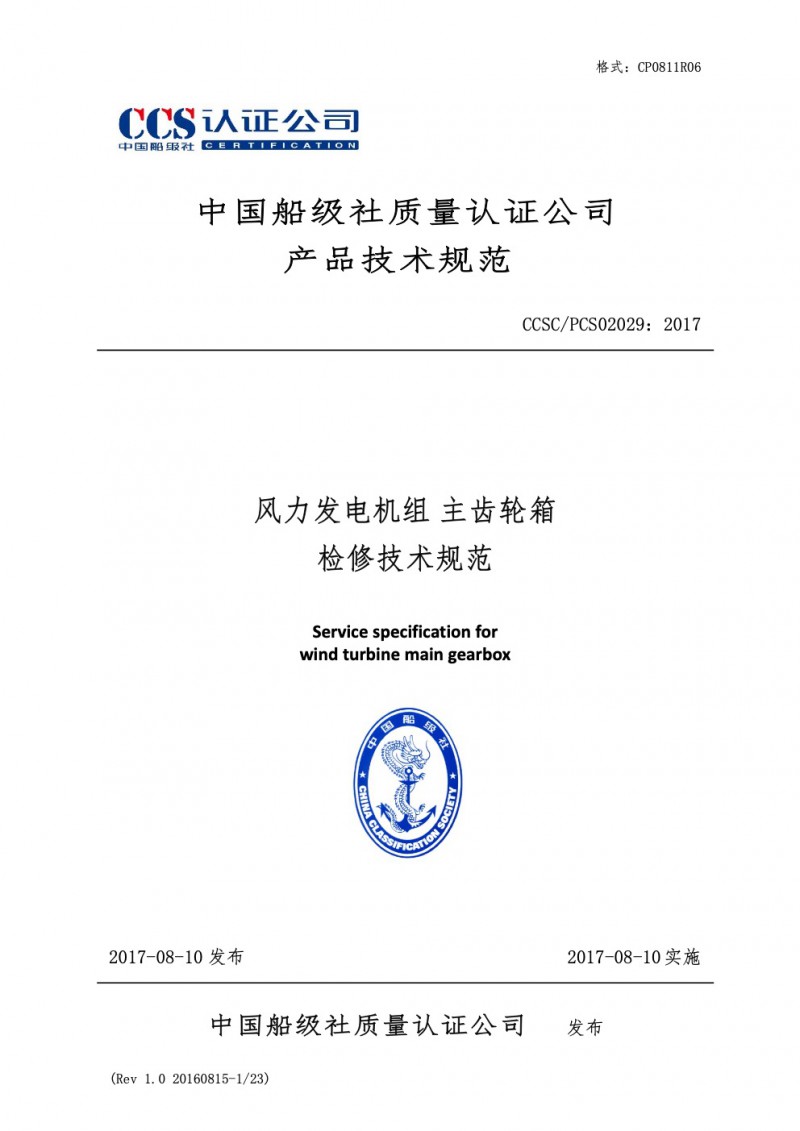 格式：CP0811R06

CCS 认证公司
中国船级社 CERTIFICATION

中国船级社质量认证公司
产品技术规范

CCSC/PCS02029：2017

风力发电机组 主齿轮箱
检修技术规范

Service specification for wind turbine main gearbox

中国船级社
CHINA CLASSIFICATION SOCIETY

2017-08-10 发布 2017-08-10 实施

中国船级社质量认证公司 发布

(Rev 1.0 20160815-1/23)